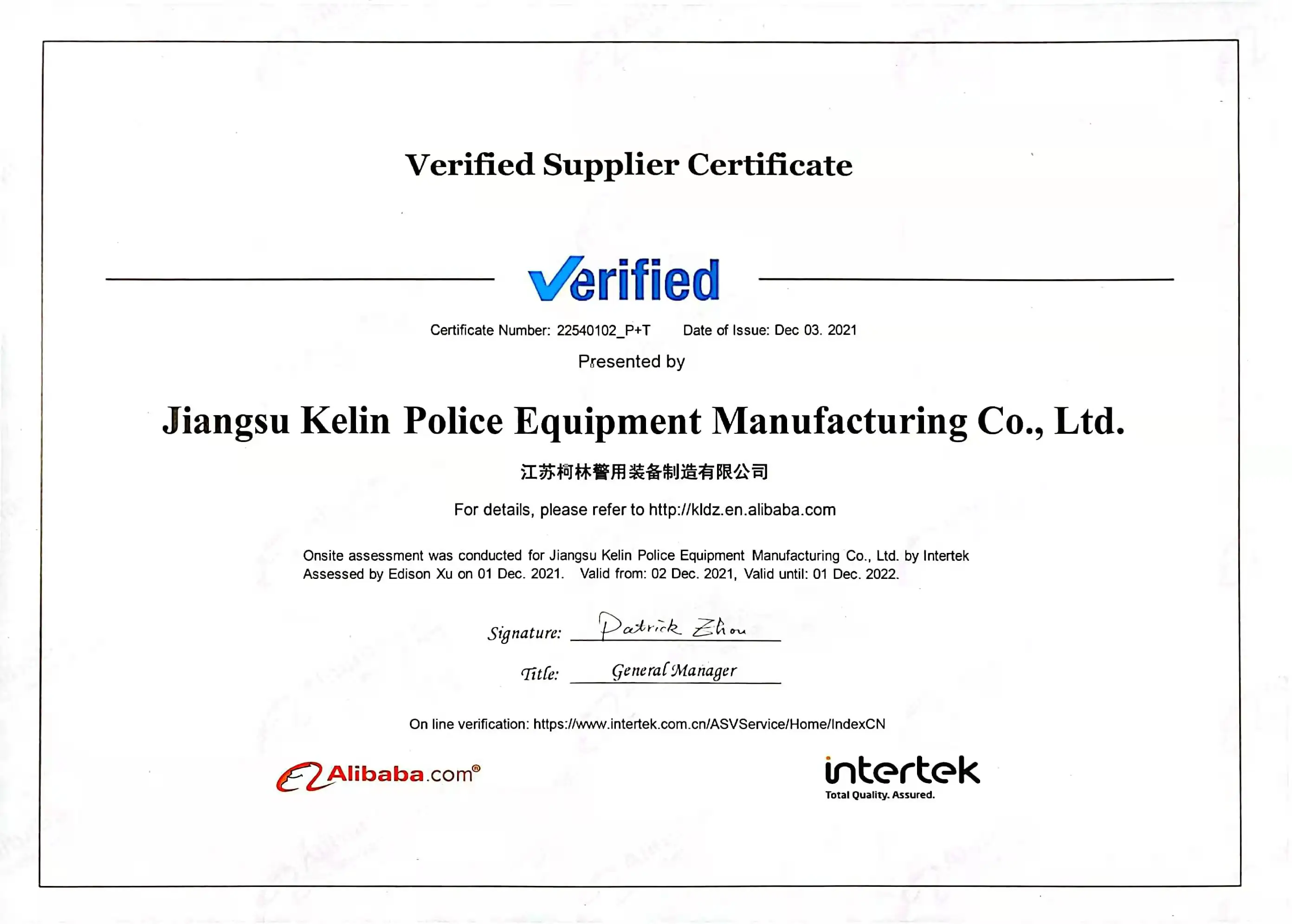 Verified Supplier Certificate

Verified

Certificate Number: 22540102_P+T Date of Issue: Dec 03. 2021

Presented by

Jiangsu Kelin Police Equipment Manufacturing Co., Ltd.

江苏柯林警用装备制造有限公司

For details, please refer to http://kldz.en.alibaba.com

Onsite assessment was conducted for Jiangsu Kelin Police Equipment Manufacturing Co., Ltd. by Intertek Assessed by Edison Xu on 01 Dec. 2021. Valid from: 02 Dec. 2021, Valid until: 01 Dec. 2022.

Signature: Patrick Zhou

Title: General Manager

On line verification: https://www.intertek.com.cn/ASVService/Home/IndexCN

Alibaba.com®

intertek
Total Quality. Assured.